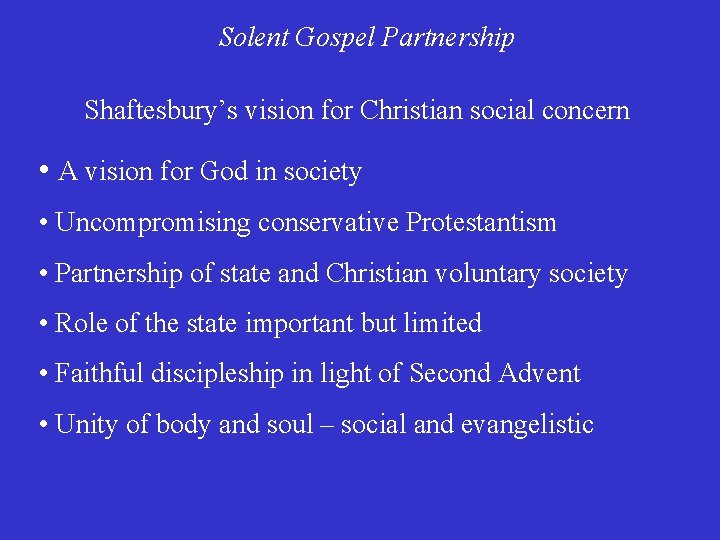 Solent Gospel Partnership

Shaftesbury's vision for Christian social concern

• A vision for God in society

• Uncompromising conservative Protestantism

• Partnership of state and Christian voluntary society

• Role of the state important but limited

• Faithful discipleship in light of Second Advent

• Unity of body and soul – social and evangelistic